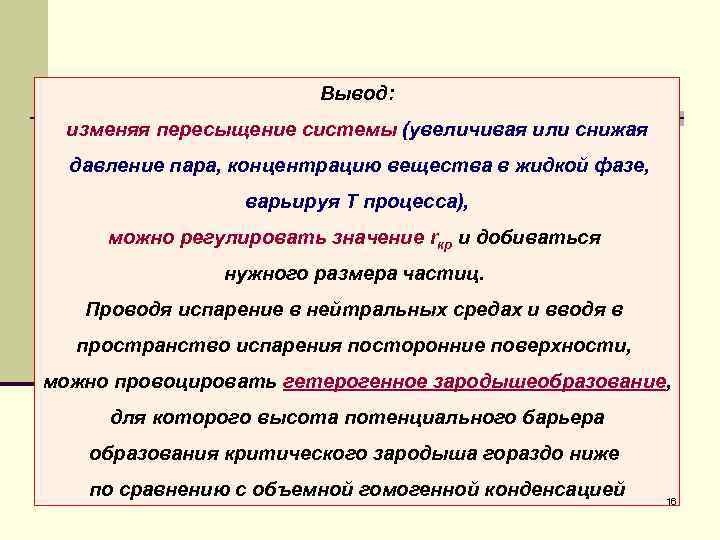 Вывод:
изменяя пересыщение системы (увеличивая или снижая давление пара, концентрацию вещества в жидкой фазе, варьируя Т процесса),
можно регулировать значение $r_{кр}$ и добиваться нужного размера частиц.
Проводя испарение в нейтральных средах и вводя в пространство испарения посторонние поверхности, можно провоцировать гетерогенное зародышеобразование, для которого высота потенциального барьера образования критического зародыша гораздо ниже по сравнению с объемной гомогенной конденсацией

16